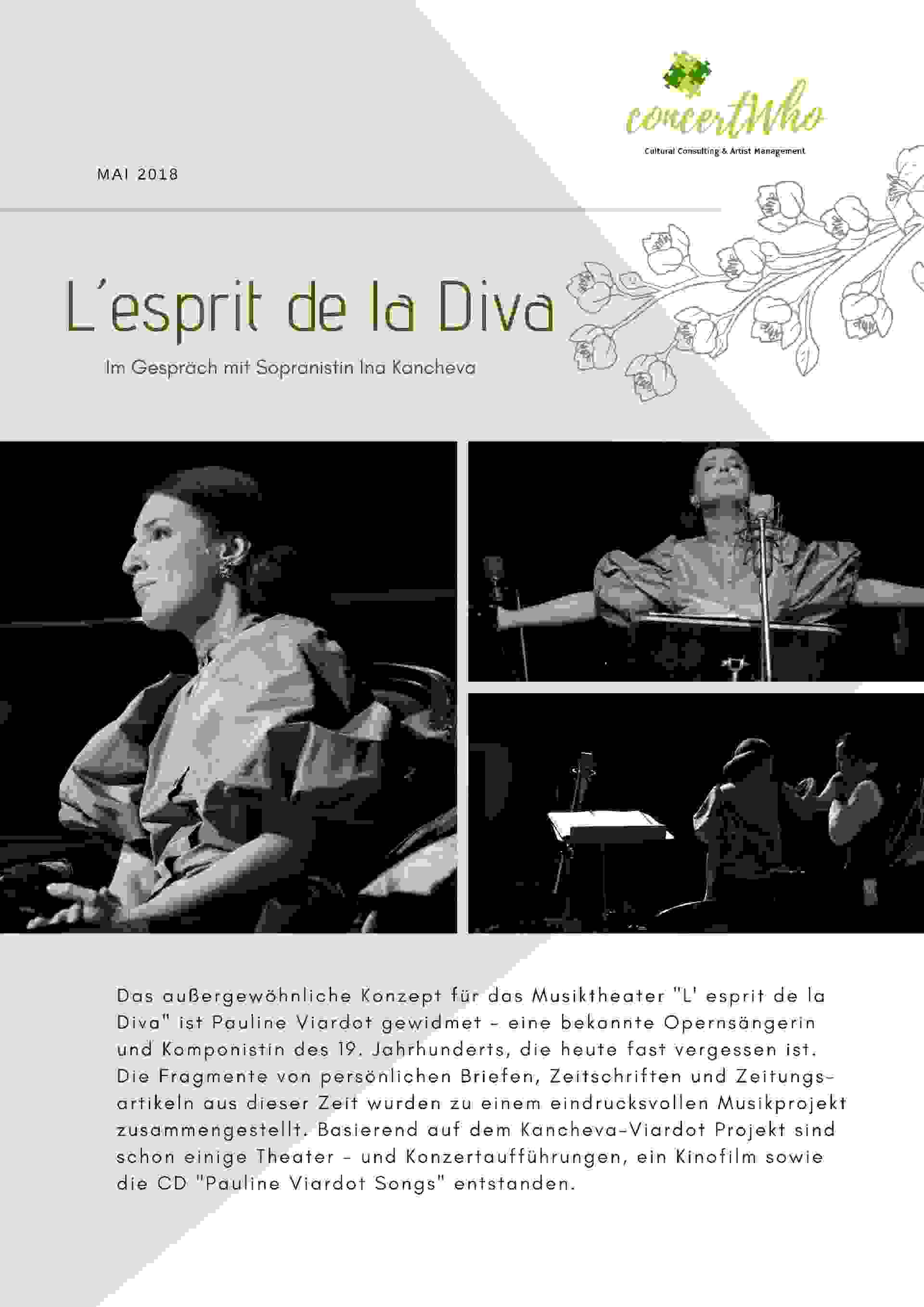 concertWho
Cultural Consulting & Artist Management

MAI 2018

L'esprit de la Diva

Im Gespräch mit Sopranistin Ina Kancheva

Das außergewöhnliche Konzept für das Musiktheater "L' esprit de la Diva" ist Pauline Viardot gewidmet - eine bekannte Opernsängerin und Komponistin des 19. Jahrhunderts, die heute fast vergessen ist. Die Fragmente von persönlichen Briefen, Zeitschriften und Zeitungsartikeln aus dieser Zeit wurden zu einem eindrucksvollen Musikprojekt zusammengestellt. Basierend auf dem Kancheva-Viardot Projekt sind schon einige Theater - und Konzertaufführungen, ein Kinofilm sowie die CD "Pauline Viardot Songs" entstanden.